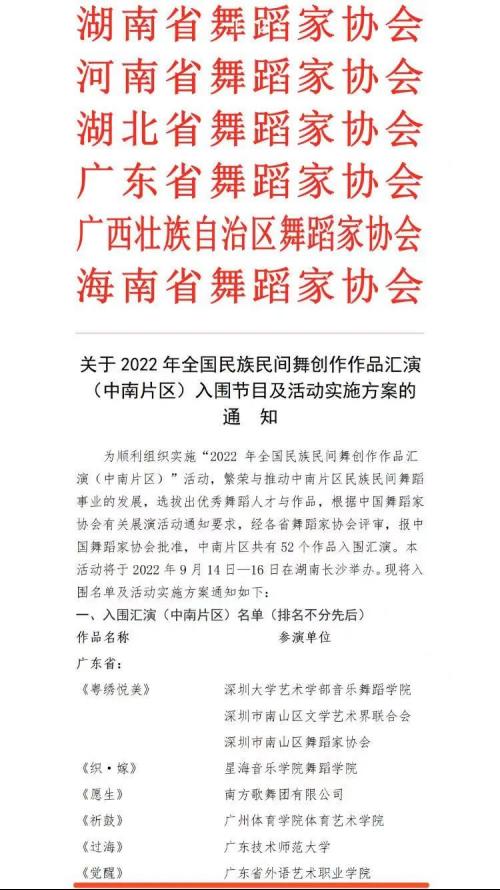 湖南省舞蹈家协会
河南省舞蹈家协会
湖北省舞蹈家协会
广东省舞蹈家协会
广西壮族自治区舞蹈家协会
海南省舞蹈家协会

关于 2022 年全国民族民间舞创作作品汇演（中南片区）入围节目及活动实施方案的通　知

为顺利组织实施“2022 年全国民族民间舞创作作品汇演（中南片区）”活动，繁荣与推动中南片区民族民间舞蹈事业的发展，选拔出优秀舞蹈人才与作品，根据中国舞蹈家协会有关展演活动通知要求，经各省舞蹈家协会评审，报中国舞蹈家协会批准，中南片区共有 52 个作品入围汇演。本活动将于 2022 年 9 月 14 日—16 日在湖南长沙举办。现将入围名单及活动实施方案通知如下：

一、入围汇演（中南片区）名单（排名不分先后）

| 作品名称 | 参演单位 |
|---|---|
| 广东省： | |
| 《粤绣悦美》 | 深圳大学艺术学部音乐舞蹈学院 |
| | 深圳市南山区文学艺术界联合会 |
| | 深圳市南山区舞蹈家协会 |
| 《织·嫁》 | 星海音乐学院舞蹈学院 |
| 《愿生》 | 南方歌舞团有限公司 |
| 《祈鼓》 | 广州体育学院体育艺术学院 |
| 《过海》 | 广东技术师范大学 |
| 《觉醒》 | 广东省外语艺术职业学院 |